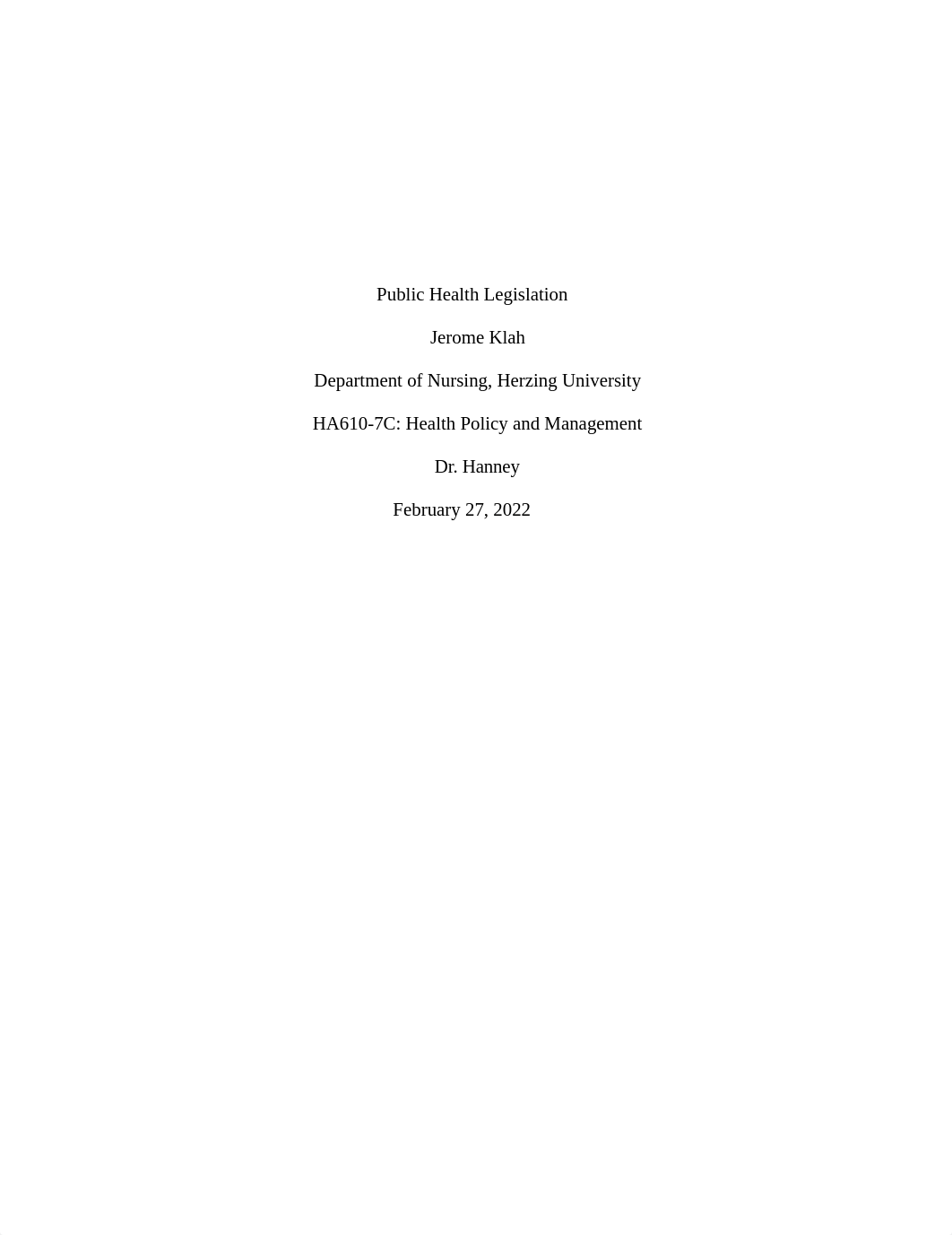 Public Health Legislation

Jerome Klah

Department of Nursing, Herzing University

HA610-7C: Health Policy and Management

Dr. Hanney

February 27, 2022